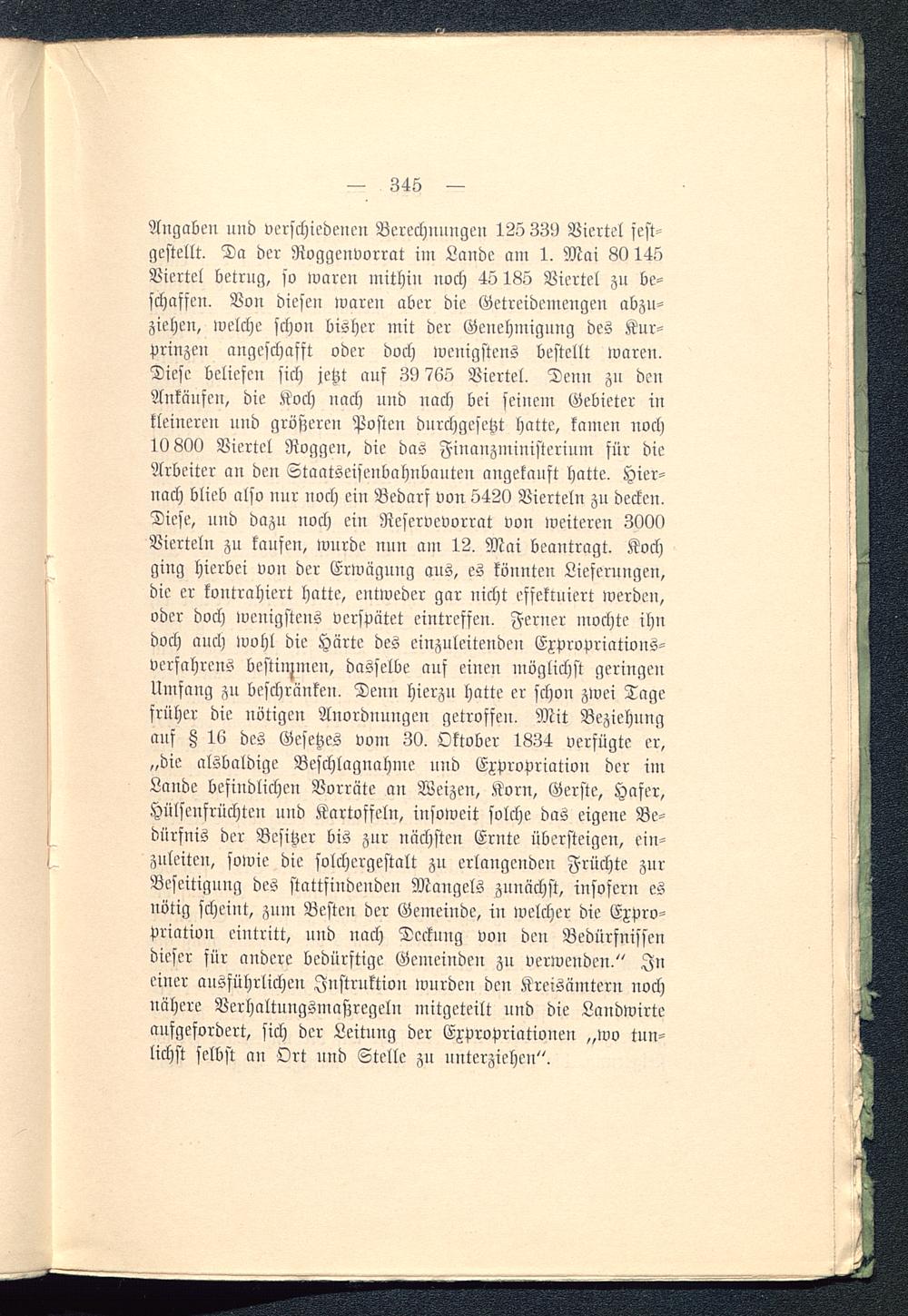 — 345 —

Angaben und verschiedenen Berechnungen 125 339 Viertel festgestellt. Da der Roggenvorrat im Lande am 1. Mai 80 145 Viertel betrug, so waren mithin noch 45 185 Viertel zu beschaffen. Von diesen waren aber die Getreidemengen abzuziehen, welche schon bisher mit der Genehmigung des Kurprinzen angeschafft oder doch wenigstens bestellt waren. Diese beliefen sich jetzt auf 39 765 Viertel. Denn zu den Ankäufen, die Koch nach und nach bei seinem Gebieter in kleineren und größeren Posten durchgesetzt hatte, kamen noch 10 800 Viertel Roggen, die das Finanzministerium für die Arbeiter an den Staatseisenbahnbauten angekauft hatte. Hiernach blieb also nur noch ein Bedarf von 5420 Vierteln zu decken. Diese, und dazu noch ein Reservevorrat von weiteren 3000 Vierteln zu kaufen, wurde nun am 12. Mai beantragt. Koch ging hierbei von der Erwägung aus, es könnten Lieferungen, die er kontrahiert hatte, entweder gar nicht effektuiert werden, oder doch wenigstens verspätet eintreffen. Ferner mochte ihn doch auch wohl die Härte des einzuleitenden Expropriationsverfahrens bestimmen, dasselbe auf einen möglichst geringen Umfang zu beschränken. Denn hierzu hatte er schon zwei Tage früher die nötigen Anordnungen getroffen. Mit Beziehung auf § 16 des Gesetzes vom 30. Oktober 1834 verfügte er, „die alsbaldige Beschlagnahme und Expropriation der im Lande befindlichen Vorräte an Weizen, Korn, Gerste, Hafer, Hülsenfrüchten und Kartoffeln, insoweit solche das eigene Bedürfnis der Besitzer bis zur nächsten Ernte übersteigen, einzuleiten, sowie die solchergestalt zu erlangenden Früchte zur Beseitigung des stattfindenden Mangels zunächst, insofern es nötig scheint, zum Besten der Gemeinde, in welcher die Expropriation eintritt, und nach Deckung von den Bedürfnissen dieser für andere bedürftige Gemeinden zu verwenden.“ In einer ausführlichen Instruktion wurden den Kreisämtern noch nähere Verhaltungsmaßregeln mitgeteilt und die Landwirte aufgefordert, sich der Leitung der Expropriationen „wo tunlichst selbst an Ort und Stelle zu unterziehen“.